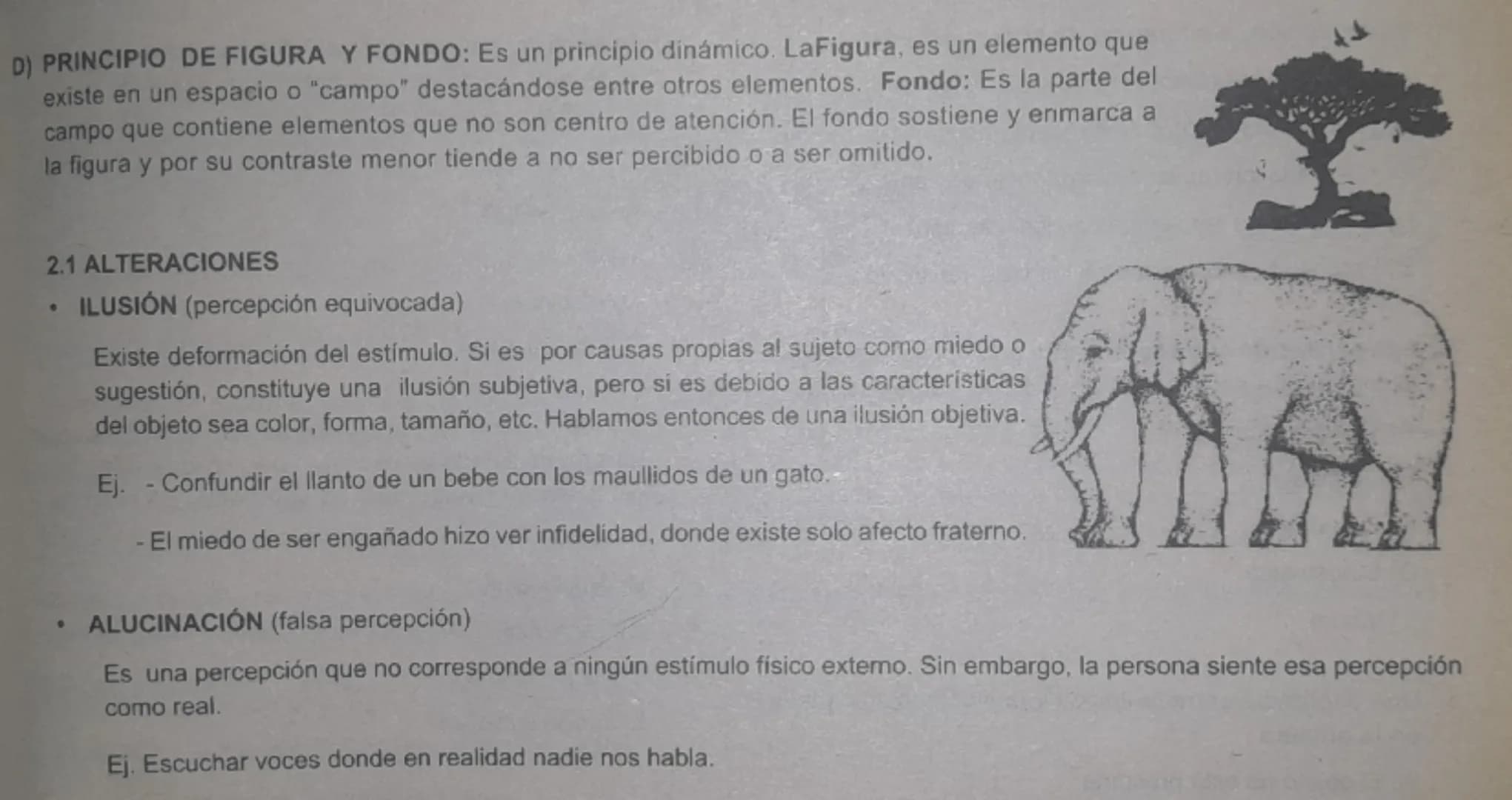 D) PRINCIPIO DE FIGURA Y FONDO: Es un principio dinámico. LaFigura, es un elemento que existe en un espacio o "campo" destacándose entre otros elementos. Fondo: Es la parte del campo que contiene elementos que no son centro de atención. El fondo sostiene y enmarca a la figura y por su contraste menor tiende a no ser percibido o a ser omitido.

2.1 ALTERACIONES

• ILUSIÓN (percepción equivocada)

Existe deformación del estímulo. Si es por causas propias al sujeto como miedo o sugestión, constituye una ilusión subjetiva, pero si es debido a las características del objeto sea color, forma, tamaño, etc. Hablamos entonces de una ilusión objetiva.

Ej. - Confundir el llanto de un bebe con los maullidos de un gato.

- El miedo de ser engañado hizo ver infidelidad, donde existe solo afecto fraterno.

• ALUCINACIÓN (falsa percepción)

Es una percepción que no corresponde a ningún estímulo físico externo. Sin embargo, la persona siente esa percepción como real.

Ej. Escuchar voces donde en realidad nadie nos habla.